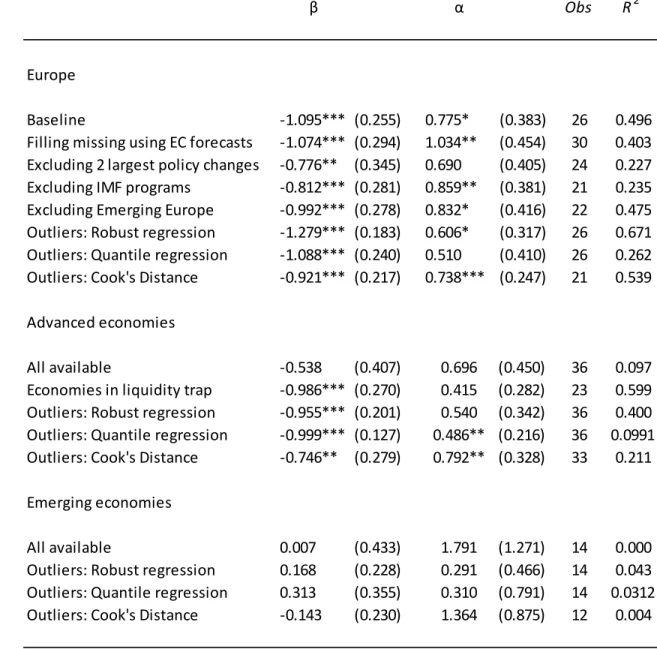 |  | β |  | α |  | Obs | $R^2$ |
|---|---|---|---|---|---|---|
| Europe |  |  |  |  |  |  |
| Baseline | -1.095*** | (0.255) | 0.775* | (0.383) | 26 | 0.496 |
| Filling missing using EC forecasts | -1.074*** | (0.294) | 1.034** | (0.454) | 30 | 0.403 |
| Excluding 2 largest policy changes | -0.776** | (0.345) | 0.690 | (0.405) | 24 | 0.227 |
| Excluding IMF programs | -0.812*** | (0.281) | 0.859** | (0.381) | 21 | 0.235 |
| Excluding Emerging Europe | -0.992*** | (0.278) | 0.832* | (0.416) | 22 | 0.475 |
| Outliers: Robust regression | -1.279*** | (0.183) | 0.606* | (0.317) | 26 | 0.671 |
| Outliers: Quantile regression | -1.088*** | (0.240) | 0.510 | (0.410) | 26 | 0.262 |
| Outliers: Cook's Distance | -0.921*** | (0.217) | 0.738*** | (0.247) | 21 | 0.539 |
| Advanced economies |  |  |  |  |  |  |
| All available | -0.538 | (0.407) | 0.696 | (0.450) | 36 | 0.097 |
| Economies in liquidity trap | -0.986*** | (0.270) | 0.415 | (0.282) | 23 | 0.599 |
| Outliers: Robust regression | -0.955*** | (0.201) | 0.540 | (0.342) | 36 | 0.400 |
| Outliers: Quantile regression | -0.999*** | (0.127) | 0.486** | (0.216) | 36 | 0.0991 |
| Outliers: Cook's Distance | -0.746** | (0.279) | 0.792** | (0.328) | 33 | 0.211 |
| Emerging economies |  |  |  |  |  |  |
| All available | 0.007 | (0.433) | 1.791 | (1.271) | 14 | 0.000 |
| Outliers: Robust regression | 0.168 | (0.228) | 0.291 | (0.466) | 14 | 0.043 |
| Outliers: Quantile regression | 0.313 | (0.355) | 0.310 | (0.791) | 14 | 0.0312 |
| Outliers: Cook's Distance | -0.143 | (0.230) | 1.364 | (0.875) | 12 | 0.004 |